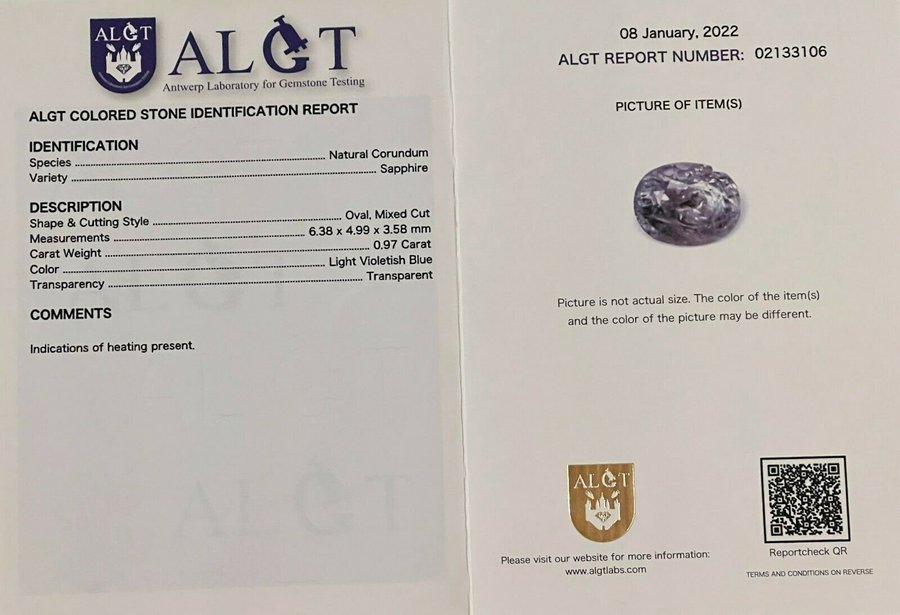 ALGT

ALGT
Antwerp Laboratory for Gemstone Testing

ALGT COLORED STONE IDENTIFICATION REPORT

IDENTIFICATION
Species Natural Corundum
Variety Sapphire

DESCRIPTION
Shape & Cutting Style Oval, Mixed Cut
Measurements 6.38 x 4.99 x 3.58 mm
Carat Weight 0.97 Carat
Color Light Violetish Blue
Transparency Transparent

COMMENTS

Indications of heating present.

08 January, 2022
ALGT REPORT NUMBER: 02133106

PICTURE OF ITEM(S)

Picture is not actual size. The color of the item(s) and the color of the picture may be different.

ALGT

Please visit our website for more information:
www.algtlabs.com

Reportcheck QR

TERMS AND CONDITIONS ON REVERSE

ALGT